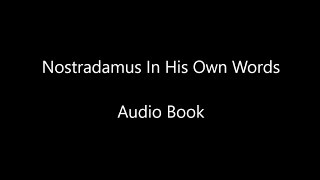 Nostradamus In His Own Words

Audio Book